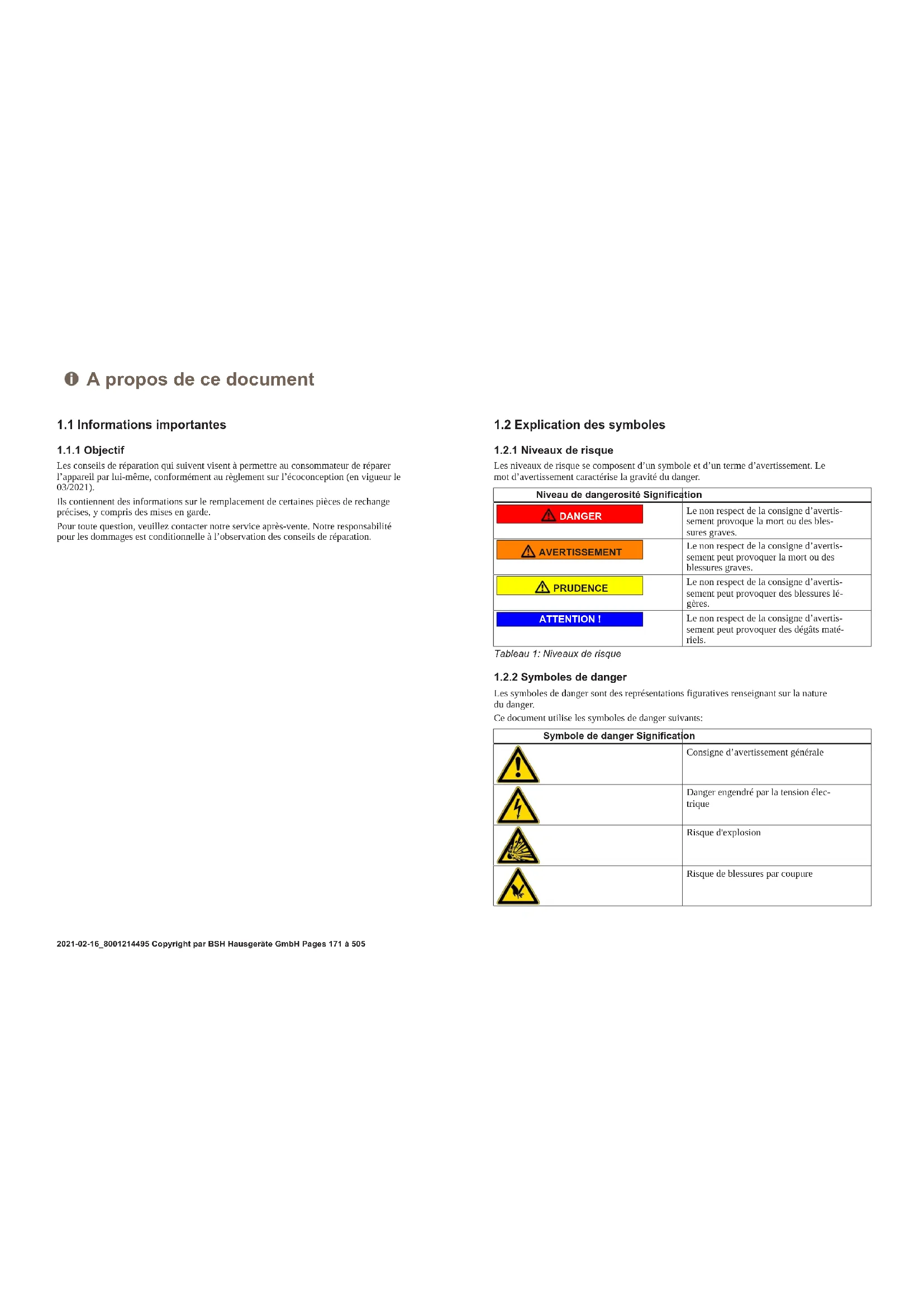 A propos de ce document

1.1 Informations importantes

1.1.1 Objectif

Les conseils de réparation qui suivent visent à permettre au consommateur de réparer l'appareil par lui-même, conformément au règlement sur l'écoconception (en vigueur le 03/2021).

Ils contiennent des informations sur le remplacement de certaines pièces de rechange précises, y compris des mises en garde.

Pour toute question, veuillez contacter notre service après-vente. Notre responsabilité pour les dommages est conditionnelle à l'observation des conseils de réparation.

1.2 Explication des symboles

1.2.1 Niveaux de risque

Les niveaux de risque se composent d'un symbole et d'un terme d'avertissement. Le mot d'avertissement caractérise la gravité du danger.

| Niveau de dangerosité | Signification |
|---|---|
| DANGER | Le non respect de la consigne d'avertissement provoque la mort ou des blessures graves. |
| AVERTISSEMENT | Le non respect de la consigne d'avertissement peut provoquer la mort ou des blessures graves. |
| PRUDENCE | Le non respect de la consigne d'avertissement peut provoquer des blessures légères. |
| ATTENTION ! | Le non respect de la consigne d'avertissement peut provoquer des dégâts matériels. |

Tableau 1: Niveaux de risque

1.2.2 Symboles de danger

Les symboles de danger sont des représentations figuratives renseignant sur la nature du danger.
Ce document utilise les symboles de danger suivants:

| Symbole de danger | Signification |
|---|---|
| | Consigne d'avertissement générale |
| | Danger engendré par la tension électrique |
| | Risque d'explosion |
| | Risque de blessures par coupure |

2021-02-16_8001214495 Copyright par BSH Hausgeräte GmbH Pages 171 à 505